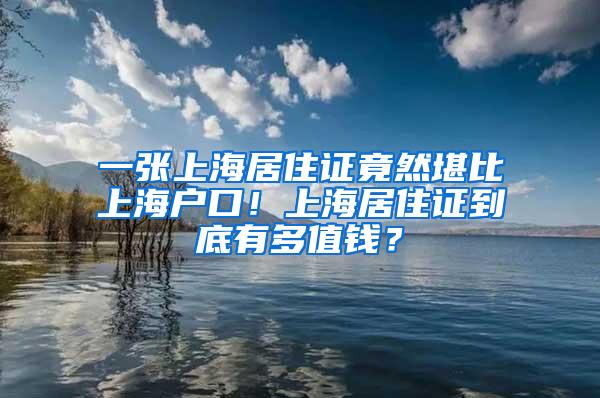 一张上海居住证竟然堪比上海户口！上海居住证到底有多值钱？